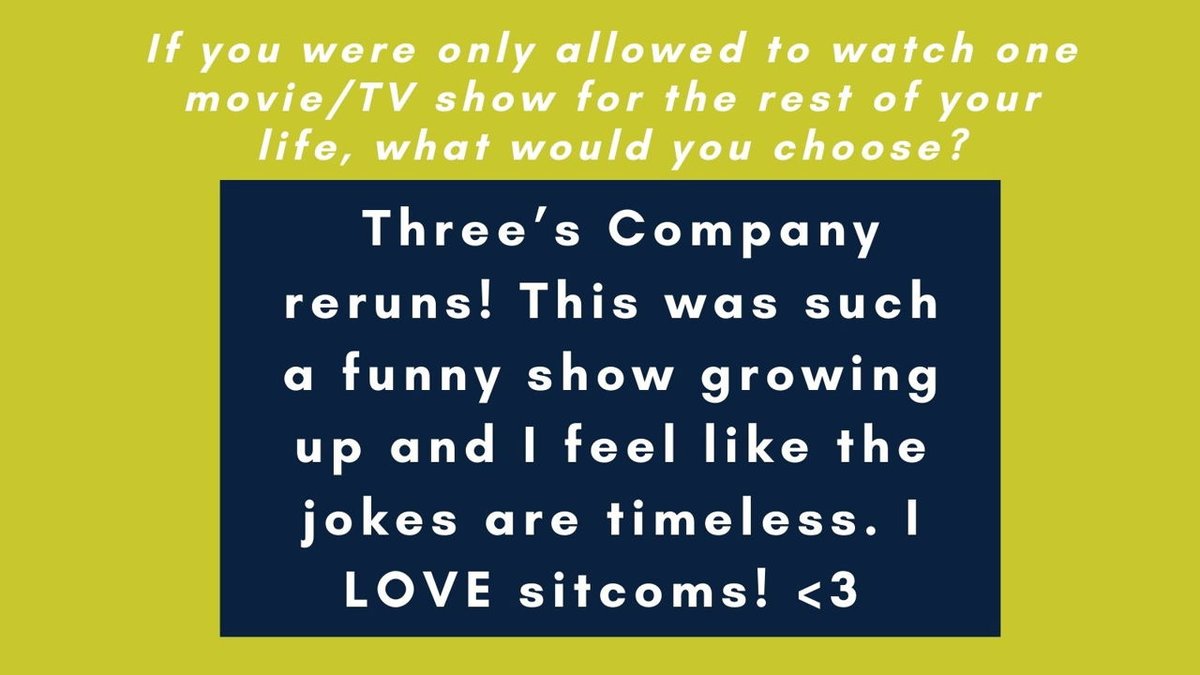 If you were only allowed to watch one movie/TV show for the rest of your life, what would you choose?

Three's Company reruns! This was such a funny show growing up and I feel like the jokes are timeless. I LOVE sitcoms! <3